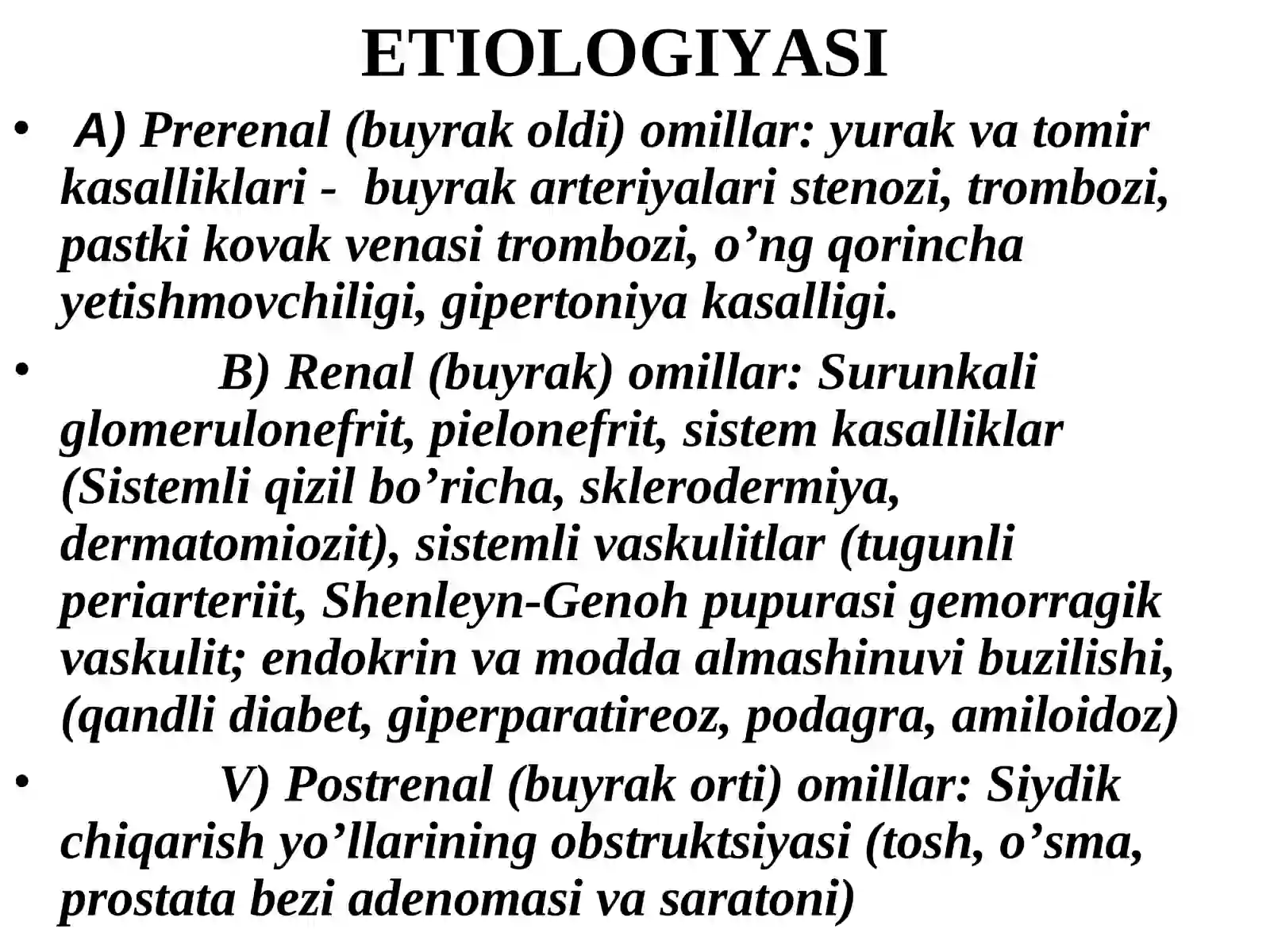 ETIOLOGIYASI

• A) Prerenal (buyrak oldi) omillar: yurak va tomir kasalliklari - buyrak arteriyalari stenozi, trombozi, pastki kovak venasi trombozi, o’ng qorincha yetishmovchiligi, gipertoniya kasalligi.

• B) Renal (buyrak) omillar: Surunkali glomerulonefrit, pielonefrit, sistem kasalliklar (Sistemli qizil bo’richa, sklerodermiya, dermatomiozit), sistemli vaskulitlar (tugunli periarteriit, Shenleyn-Genoh pupurasi gemorragik vaskulit; endokrin va modda almashinuvi buzilishi, (qandli diabet, giperparatireoz, podagra, amiloidoz)

• V) Postrenal (buyrak orti) omillar: Siydik chiqarish yo’llarining obstruktsiyasi (tosh, o’sma, prostata bezi adenomasi va saratoni)